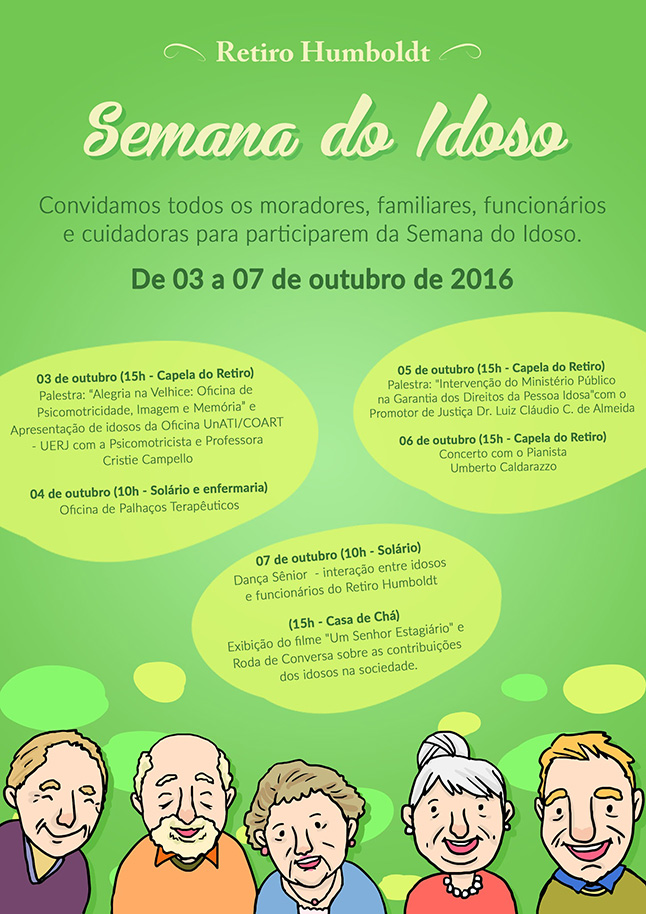 Retiro Humboldt

Semana do Idoso

Convidamos todos os moradores, familiares, funcionários e cuidadoras para participarem da Semana do Idoso.

De 03 a 07 de outubro de 2016

03 de outubro (15h - Capela do Retiro)
Palestra: "Alegria na Velhice: Oficina de Psicomotricidade, Imagem e Memória" e Apresentação de idosos da Oficina UnATI/COART - UERJ com a Psicomotricista e Professora Cristie Campello

04 de outubro (10h - Solário e enfermaria)
Oficina de Palhaços Terapêuticos

05 de outubro (15h - Capela do Retiro)
Palestra: "Intervenção do Ministério Público na Garantia dos Direitos da Pessoa Idosa"com o Promotor de Justiça Dr. Luiz Cláudio C. de Almeida

06 de outubro (15h - Capela do Retiro)
Concerto com o Pianista Umberto Caldarazzo

07 de outubro (10h - Solário)
Dança Sênior - interação entre idosos e funcionários do Retiro Humboldt

(15h - Casa de Chá)
Exibição do filme "Um Senhor Estagiário" e Roda de Conversa sobre as contribuições dos idosos na sociedade.